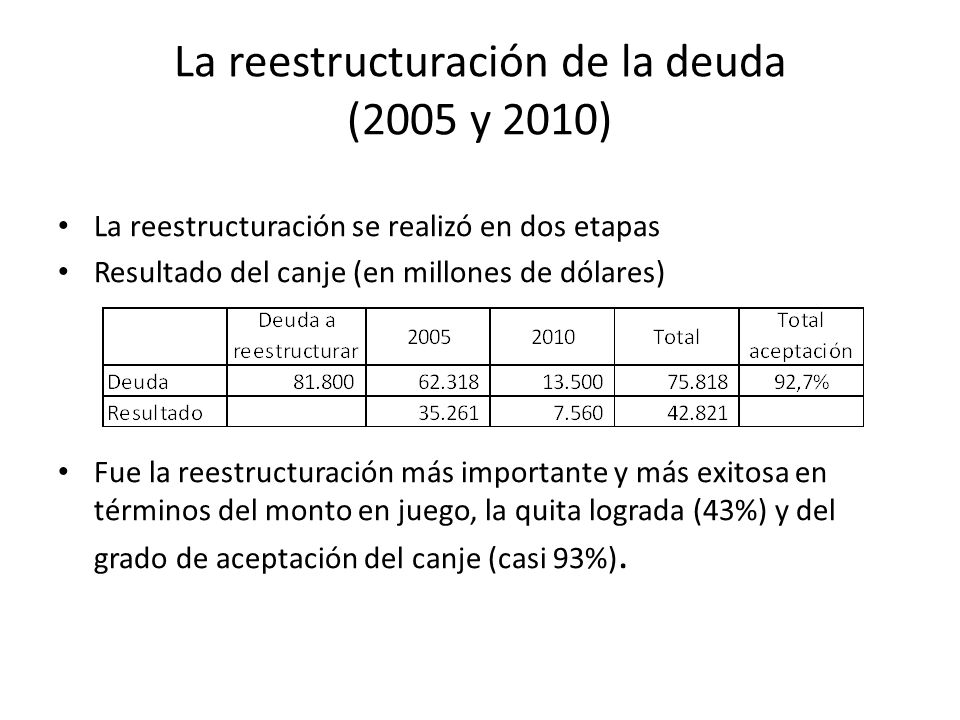 La reestructuración de la deuda
(2005 y 2010)

• La reestructuración se realizó en dos etapas
• Resultado del canje (en millones de dólares)

| | Deuda a reestructurar | 2005 | 2010 | Total | Total aceptación |
|---|---|---|---|---|---|
| Deuda | 81.800 | 62.318 | 13.500 | 75.818 | 92,7% |
| Resultado | | 35.261 | 7.560 | 42.821 | |

• Fue la reestructuración más importante y más exitosa en términos del monto en juego, la quita lograda (43%) y del grado de aceptación del canje (casi 93%).